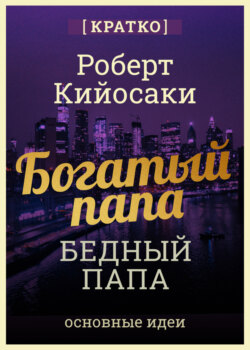 [КРАТКО]

Роберт Кийосаки

Богатый папа

БЕДНЫЙ ПАПА

основные идеи